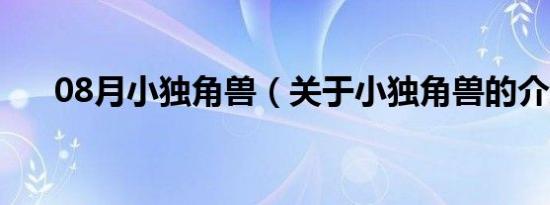 08月小独角兽（关于小独角兽的介